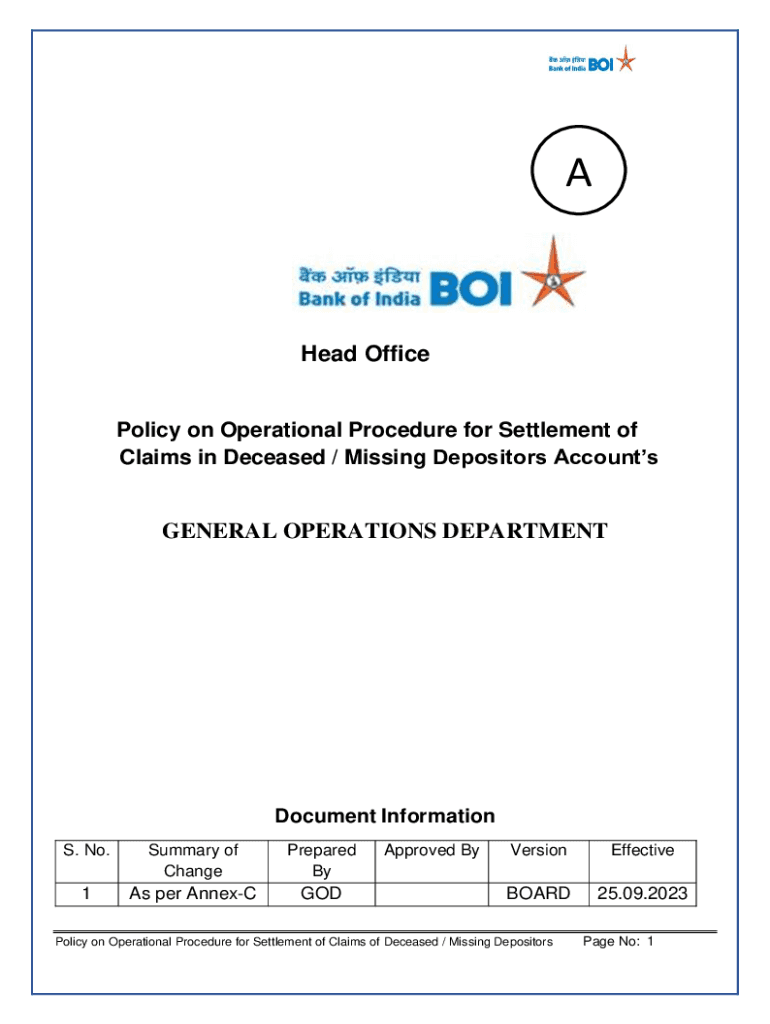 बैंक ऑफ़ इंडिया
Bank of India BOI

A

बैंक ऑफ़ इंडिया
Bank of India BOI

Head Office

Policy on Operational Procedure for Settlement of Claims in Deceased / Missing Depositors Account's

GENERAL OPERATIONS DEPARTMENT

Document Information

| S. No. | Summary of Change | Prepared By | Approved By | Version | Effective |
|---|---|---|---|---|---|
| 1 | As per Annex-C | GOD | | BOARD | 25.09.2023 |

Policy on Operational Procedure for Settlement of Claims of Deceased / Missing Depositors Page No: 1